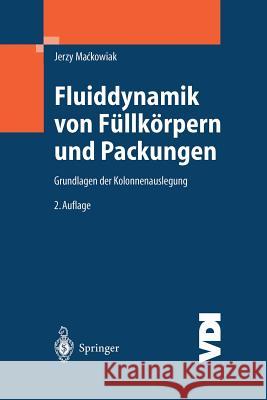 Jerzy Maćkowiak

Fluiddynamik von Füllkörpern und Packungen

Grundlagen der Kolonnenauslegung

2. Auflage

Springer

VDI

Kraina Książek